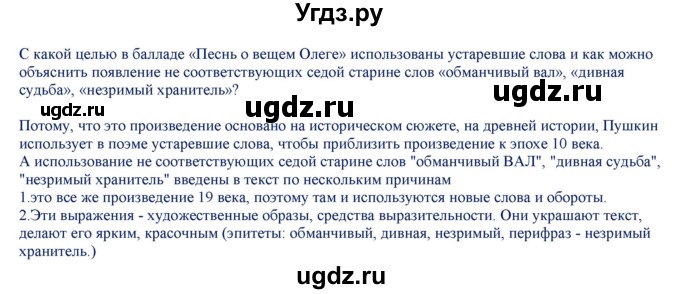 Угдз.ру

С какой целью в балладе «Песнь о вещем Олеге» использованы устаревшие слова и как можно объяснить появление не соответствующих седой старине слов «обманчивый вал», «дивная судьба», «незримый хранитель»?

ugdz.ru

ugdz.ru

ugdz.ru

Потому, что это произведение основано на историческом сюжете, на древней истории, Пушкин использует в поэме устаревшие слова, чтобы приблизить произведение к эпохе 10 века.
А использование не соответствующих седой старине слов "обманчивый ВАЛ", "дивная судьба", "незримый хранитель" введены в текст по нескольким причинам
1.это все же произведение 19 века, поэтому там и используются новые слова и обороты.
2.Эти выражения - художественные образы, средства выразительности. Они украшают текст, делают его ярким, красочным (эпитеты: обманчивый, дивная, незримый, перифраз - незримый хранитель.)

ugdz.ru